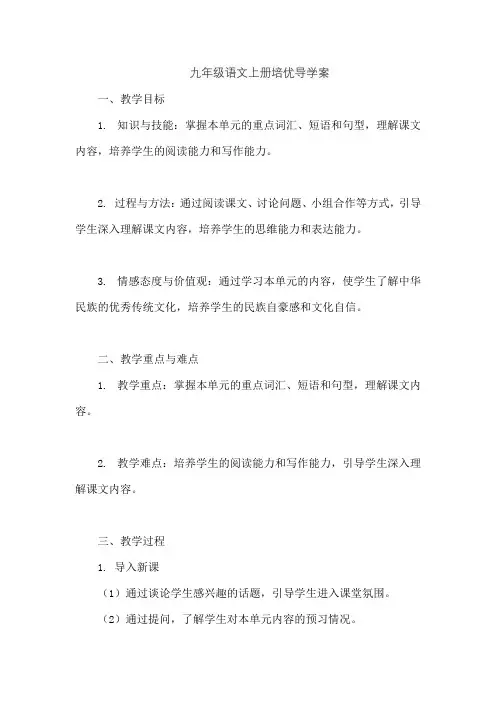 九年级语文上册培优导学案

一、教学目标

1. 知识与技能：掌握本单元的重点词汇、短语和句型，理解课文内容，培养学生的阅读能力和写作能力。

2. 过程与方法：通过阅读课文、讨论问题、小组合作等方式，引导学生深入理解课文内容，培养学生的思维能力和表达能力。

3. 情感态度与价值观：通过学习本单元的内容，使学生了解中华民族的优秀传统文化，培养学生的民族自豪感和文化自信。

二、教学重点与难点

1. 教学重点：掌握本单元的重点词汇、短语和句型，理解课文内容。

2. 教学难点：培养学生的阅读能力和写作能力，引导学生深入理解课文内容。

三、教学过程

1. 导入新课

（1）通过谈论学生感兴趣的话题，引导学生进入课堂氛围。

（2）通过提问，了解学生对本单元内容的预习情况。